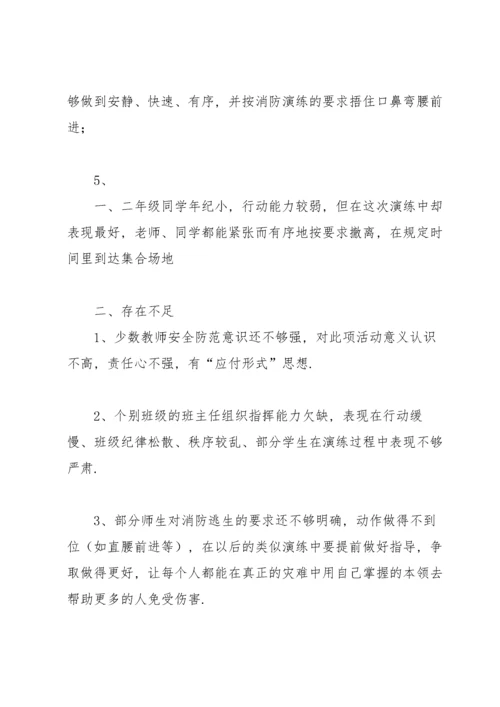 够做到安静、快速、有序，并按消防演练的要求捂住口鼻弯腰前进；

5、

一、二年级同学年纪小，行动能力较弱，但在这次演练中却表现最好，老师、同学都能紧张而有序地按要求撤离，在规定时间里到达集合场地

二、存在不足

1、少数教师安全防范意识还不够强，对此项活动意义认识不高，责任心不强，有“应付形式”思想.

2、个别班级的班主任组织指挥能力欠缺，表现在行动缓慢、班级纪律松散、秩序较乱、部分学生在演练过程中表现不够严肃.

3、部分师生对消防逃生的要求还不够明确，动作做得不到位（如直腰前进等），在以后的类似演练中要提前做好指导，争取做得更好，让每个人都能在真正的灾难中用自己掌握的本领去帮助更多的人免受伤害.